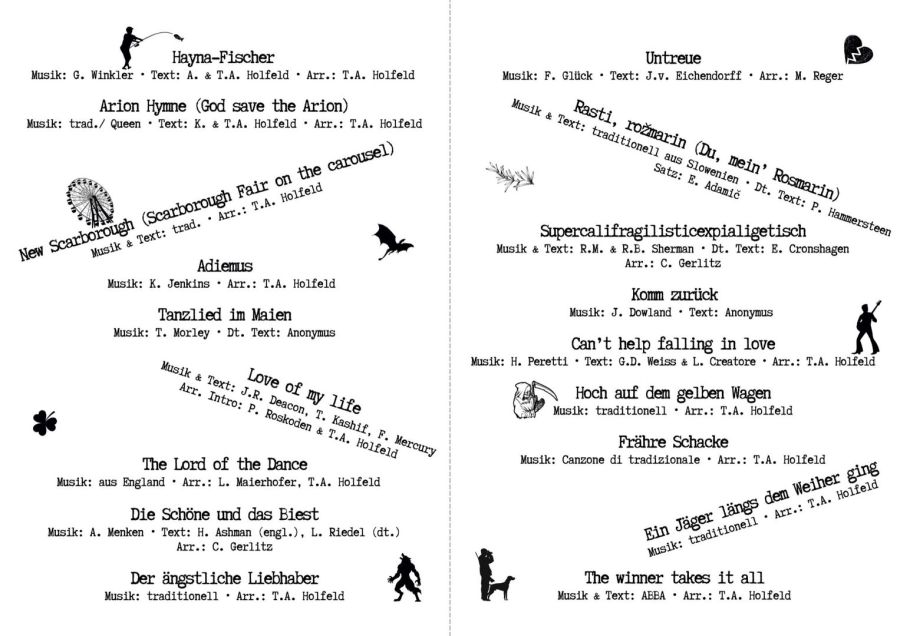 Hayna-Fischer
Musik: G. Winkler • Text: A. & T.A. Holfeld • Arr.: T.A. Holfeld

Arion Hymne (God save the Arion)
Musik: trad./ Queen • Text: K. & T.A. Holfeld • Arr.: T.A. Holfeld

New Scarborough (Scarborough Fair on the carousel)
Musik & Text: trad. • Arr.: T.A. Holfeld

Adiemus
Musik: K. Jenkins • Arr.: T.A. Holfeld

Tanzlied im Maien
Musik: T. Morley • Dt. Text: Anonymus

Love of my life
Musik & Text: J.R. Deacon, T. Kashif, F. Mercury
Arr. Intro: P. Roskoden & T.A. Holfeld

The Lord of the Dance
Musik: aus England • Arr.: L. Maierhofer, T.A. Holfeld

Die Schöne und das Biest
Musik: A. Menken • Text: H. Ashman (engl.), L. Riedel (dt.)
Arr.: C. Gerlitz

Der ängstliche Liebhaber
Musik: traditionell • Arr.: T.A. Holfeld

Untreue
Musik: F. Glück • Text: J.v. Eichendorff • Arr.: M. Reger

Rasti, rožmarin (Du, mein' Rosmarin)
Musik & Text: traditionell aus Slowenien • Dt. Text: P. Hammersteen
Satz: E. Adamič

Supercalifragilisticexpialigetisch
Musik & Text: R.M. & R.B. Sherman • Dt. Text: E. Cronshagen
Arr.: C. Gerlitz

Komm zurück
Musik: J. Dowland • Text: Anonymus

Can't help falling in love
Musik: H. Peretti • Text: G.D. Weiss & L. Creatore • Arr.: T.A. Holfeld

Hoch auf dem gelben Wagen
Musik: traditionell • Arr.: T.A. Holfeld

Frähre Schacke
Musik: Canzone di tradizionale • Arr.: T.A. Holfeld

Ein Jäger längs dem Weiher ging
Musik: traditionell • Arr.: T.A. Holfeld

The winner takes it all
Musik & Text: ABBA • Arr.: T.A. Holfeld